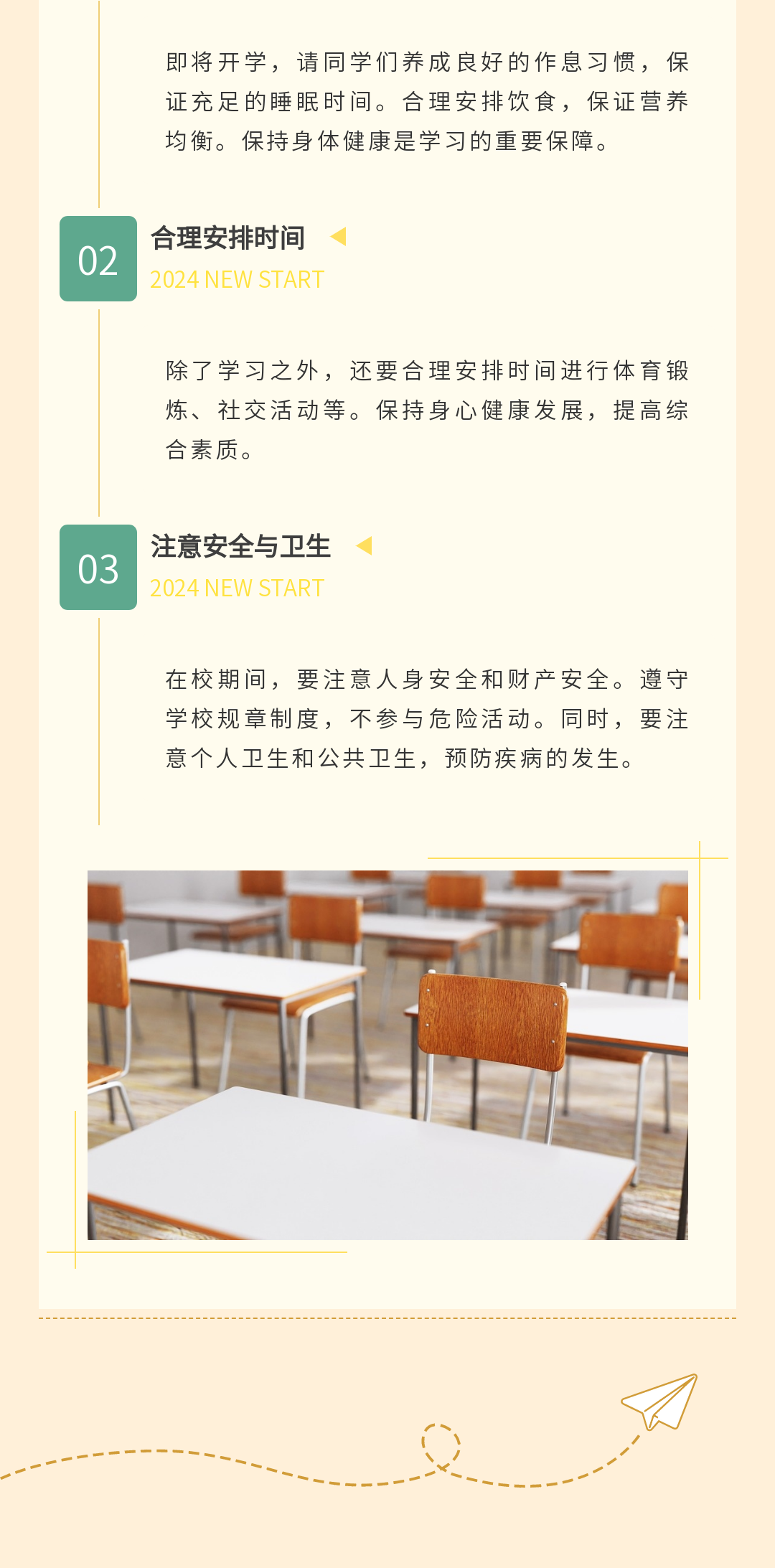 即将开学，请同学们养成良好的作息习惯，保证充足的睡眠时间。合理安排饮食，保证营养均衡。保持身体健康是学习的重要保障。

02
合理安排时间
2024 NEW START

除了学习之外，还要合理安排时间进行体育锻炼、社交活动等。保持身心健康发展，提高综合素质。

03
注意安全与卫生
2024 NEW START

在校期间，要注意人身安全和财产安全。遵守学校规章制度，不参与危险活动。同时，要注意个人卫生和公共卫生，预防疾病的发生。